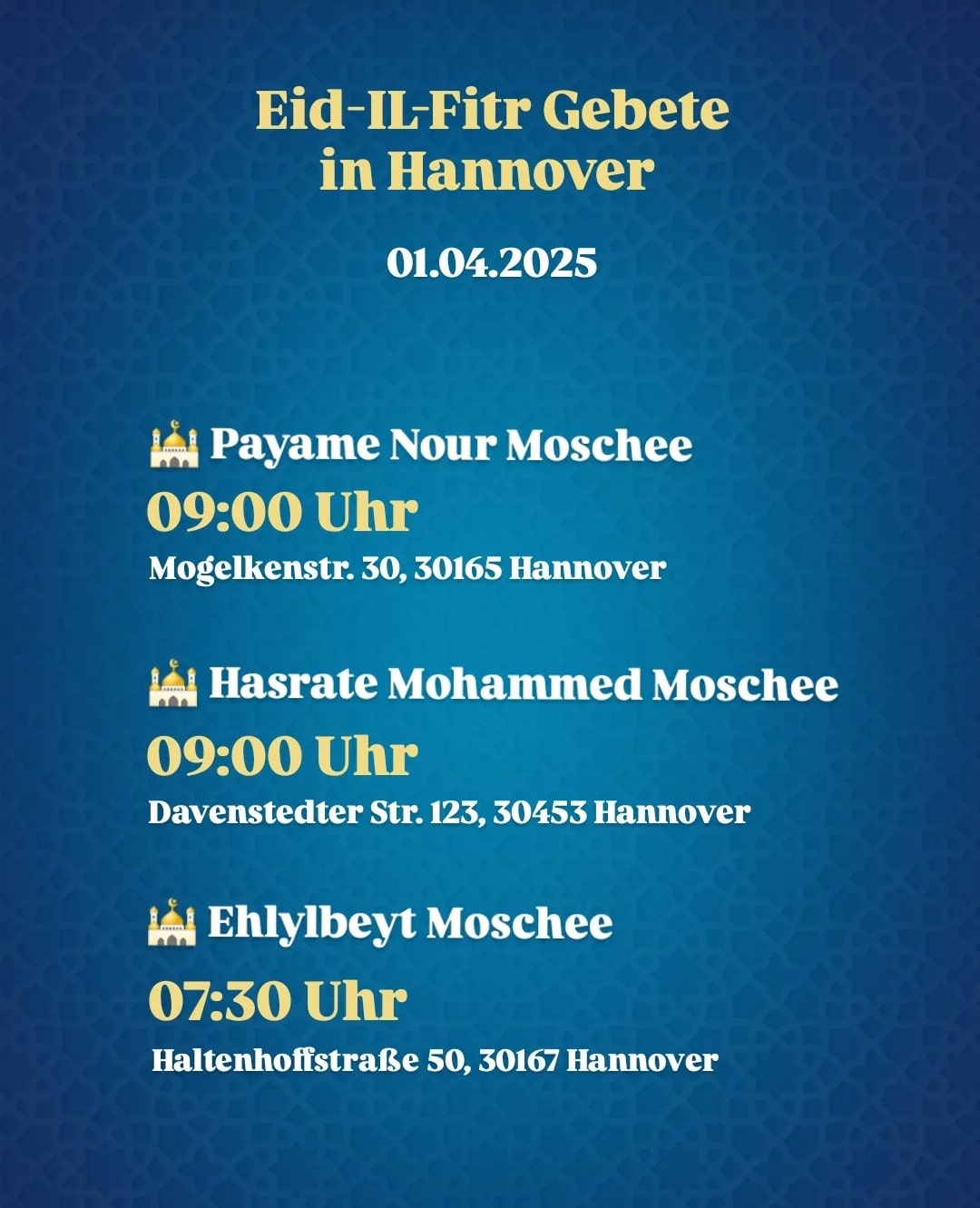 Eid-IL-Fitr Gebete in Hannover

01.04.2025

🕌 Payame Nour Moschee
09:00 Uhr
Mogelkenstr. 30, 30165 Hannover

🕌 Hasrate Mohammed Moschee
09:00 Uhr
Davenstedter Str. 123, 30453 Hannover

🕌 Ehlylbeyt Moschee
07:30 Uhr
Haltenhoffstraße 50, 30167 Hannover